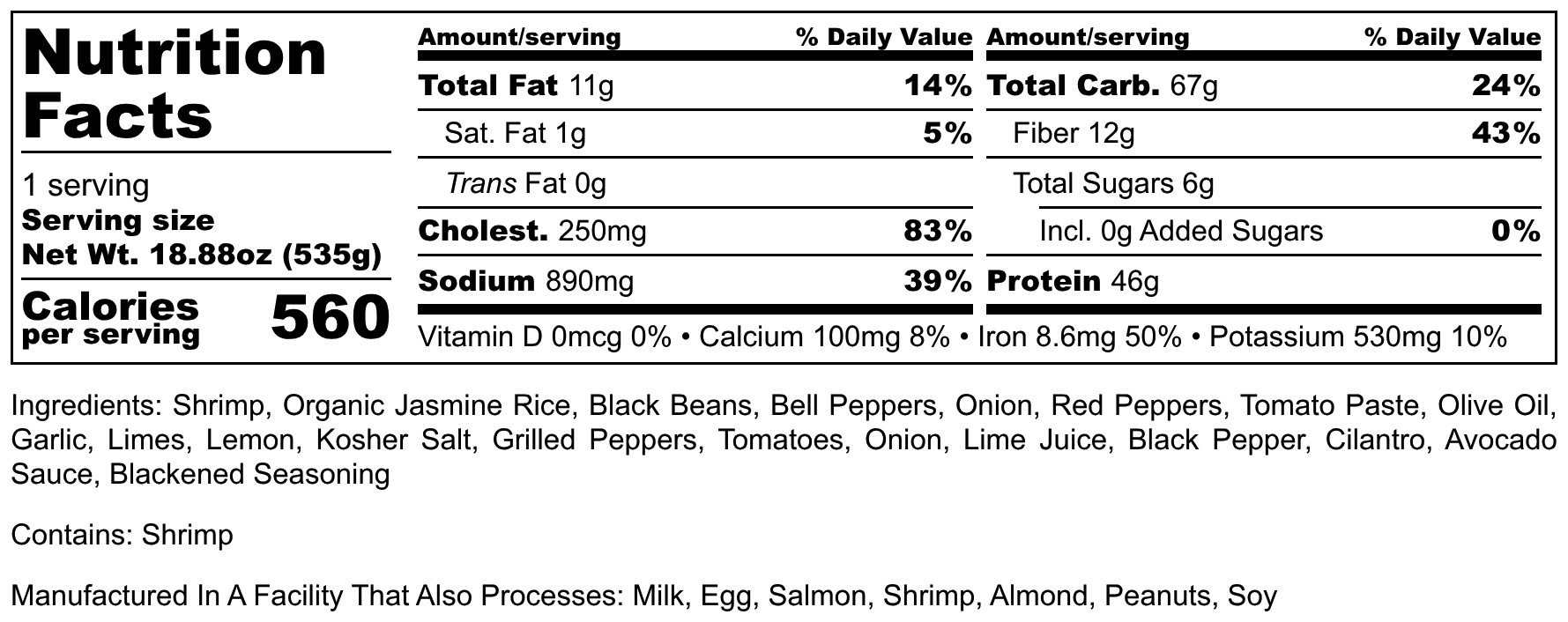 Nutrition Facts

1 serving
Serving size
Net Wt. 18.88oz (535g)

Calories per serving 560

| Amount/serving | % Daily Value | Amount/serving | % Daily Value |
|---|---|---|---|
| Total Fat 11g | 14% | Total Carb. 67g | 24% |
| Sat. Fat 1g | 5% | Fiber 12g | 43% |
| Trans Fat 0g | | Total Sugars 6g | |
| Cholest. 250mg | 83% | Incl. 0g Added Sugars | 0% |
| Sodium 890mg | 39% | Protein 46g | |

Vitamin D 0mcg 0% • Calcium 100mg 8% • Iron 8.6mg 50% • Potassium 530mg 10%

Ingredients: Shrimp, Organic Jasmine Rice, Black Beans, Bell Peppers, Onion, Red Peppers, Tomato Paste, Olive Oil, Garlic, Limes, Lemon, Kosher Salt, Grilled Peppers, Tomatoes, Onion, Lime Juice, Black Pepper, Cilantro, Avocado Sauce, Blackened Seasoning

Contains: Shrimp

Manufactured In A Facility That Also Processes: Milk, Egg, Salmon, Shrimp, Almond, Peanuts, Soy